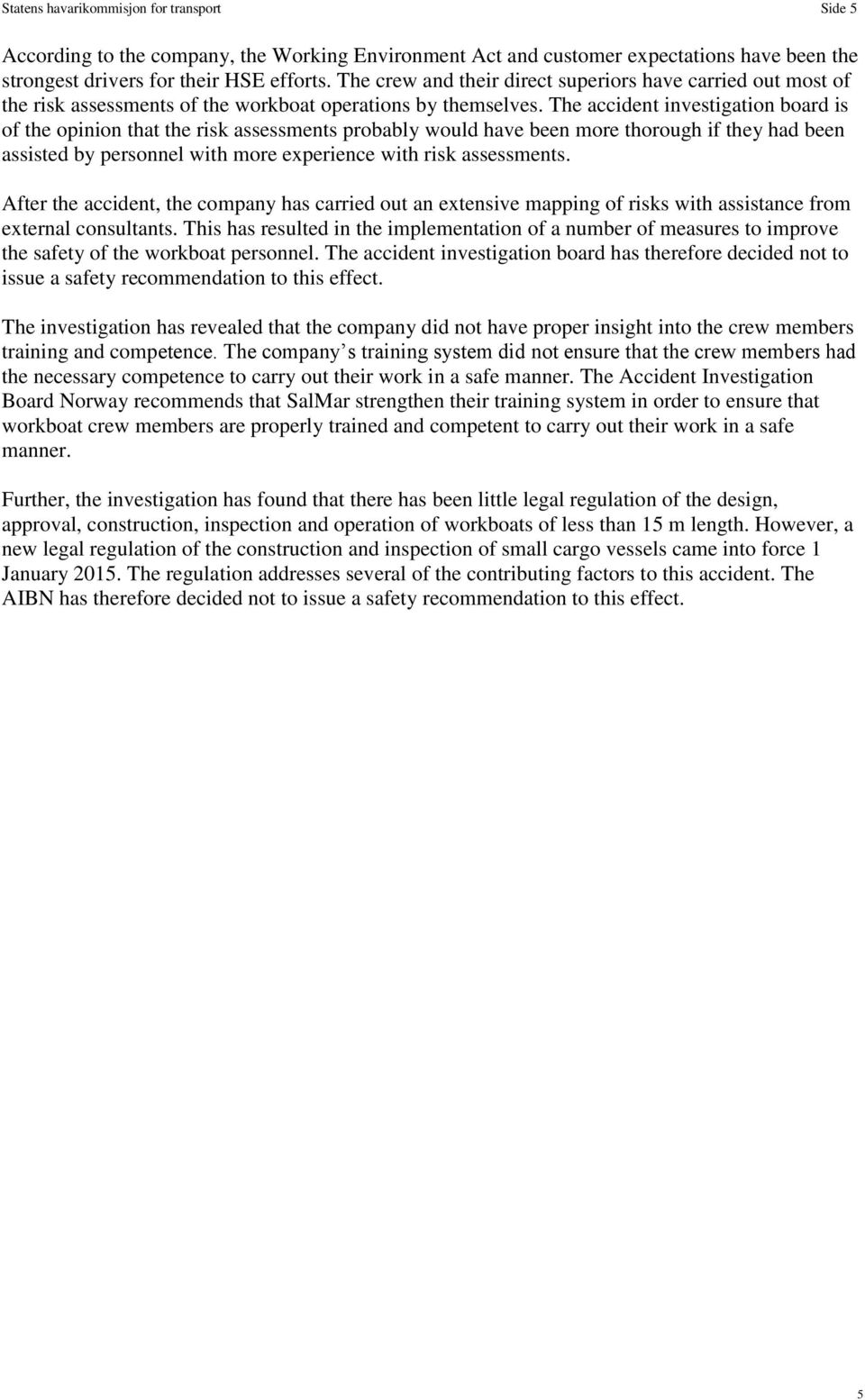 Statens havarikommisjon for transport Side 5

According to the company, the Working Environment Act and customer expectations have been the strongest drivers for their HSE efforts. The crew and their direct superiors have carried out most of the risk assessments of the workboat operations by themselves. The accident investigation board is of the opinion that the risk assessments probably would have been more thorough if they had been assisted by personnel with more experience with risk assessments.

After the accident, the company has carried out an extensive mapping of risks with assistance from external consultants. This has resulted in the implementation of a number of measures to improve the safety of the workboat personnel. The accident investigation board has therefore decided not to issue a safety recommendation to this effect.

The investigation has revealed that the company did not have proper insight into the crew members training and competence. The company s training system did not ensure that the crew members had the necessary competence to carry out their work in a safe manner. The Accident Investigation Board Norway recommends that SalMar strengthen their training system in order to ensure that workboat crew members are properly trained and competent to carry out their work in a safe manner.

Further, the investigation has found that there has been little legal regulation of the design, approval, construction, inspection and operation of workboats of less than 15 m length. However, a new legal regulation of the construction and inspection of small cargo vessels came into force 1 January 2015. The regulation addresses several of the contributing factors to this accident. The AIBN has therefore decided not to issue a safety recommendation to this effect.

5